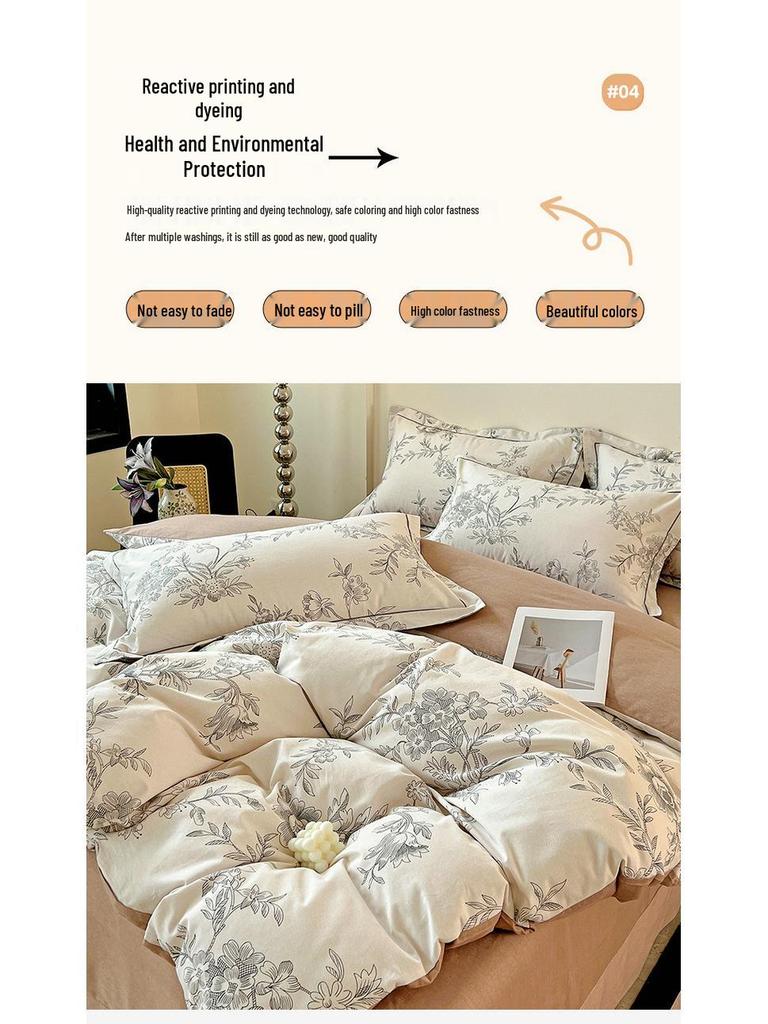 Reactive printing and dyeing

Health and Environmental Protection

#04

High-quality reactive printing and dyeing technology, safe coloring and high color fastness

After multiple washings, it is still as good as new, good quality

Not easy to fade

Not easy to pill

High color fastness

Beautiful colors